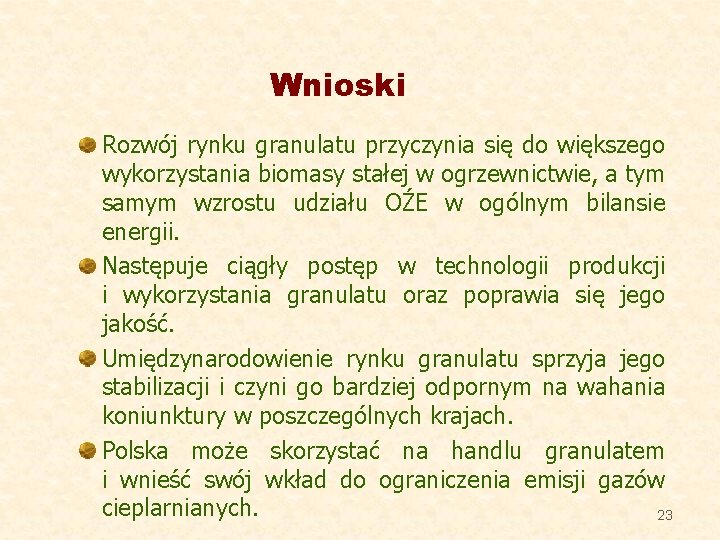 Wnioski

Rozwój rynku granulatu przyczynia się do większego wykorzystania biomasy stałej w ogrzewnictwie, a tym samym wzrostu udziału OŹE w ogólnym bilansie energii.

Następuje ciągły postęp w technologii produkcji i wykorzystania granulatu oraz poprawia się jego jakość.

Umiędzynarodowienie rynku granulatu sprzyja jego stabilizacji i czyni go bardziej odpornym na wahania koniunktury w poszczególnych krajach.

Polska może skorzystać na handlu granulatem i wnieść swój wkład do ograniczenia emisji gazów cieplarnianych.

23